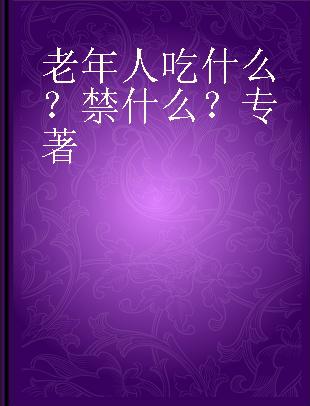 老年人吃什么？禁什么？专著